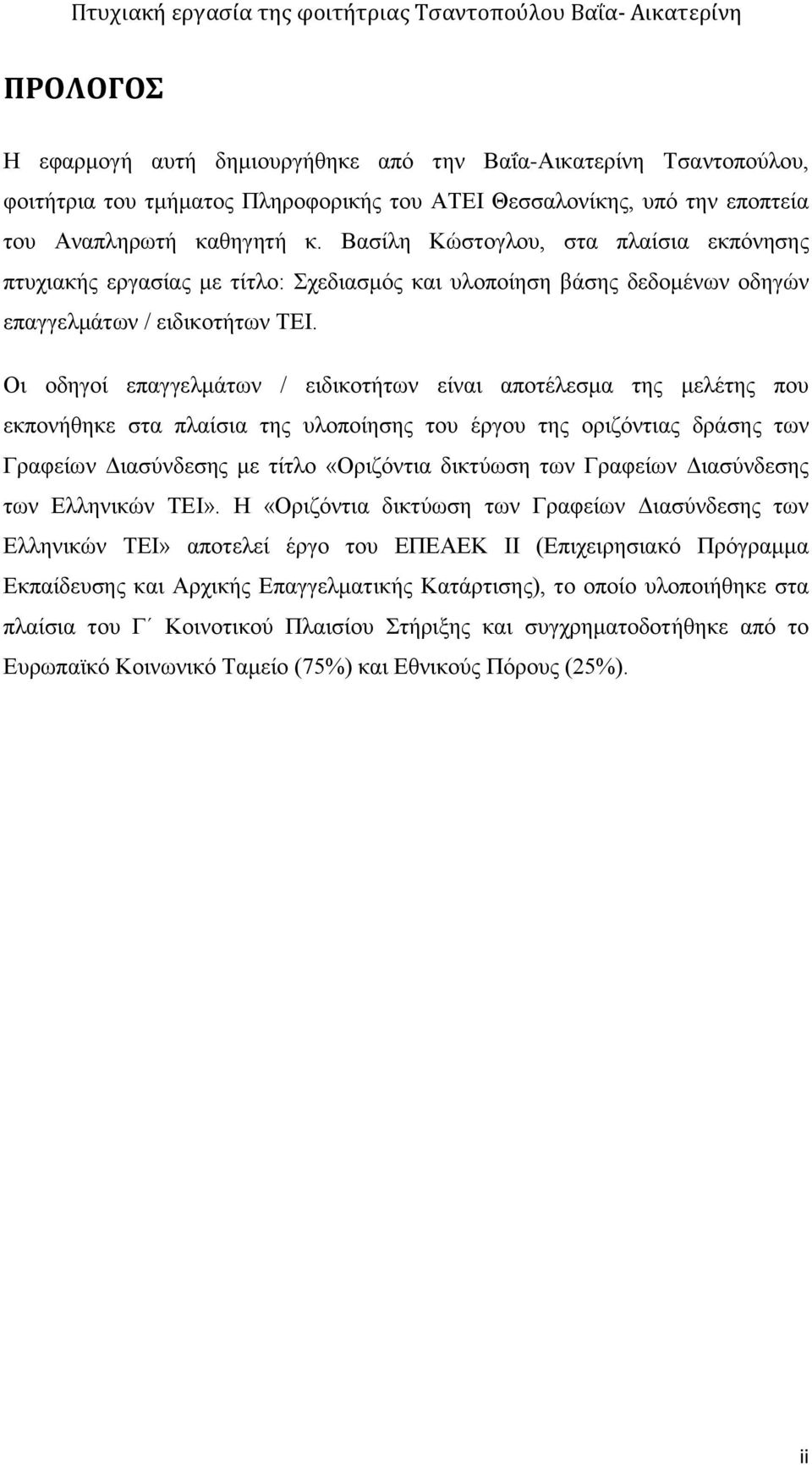 Πτυχιακή εργασία της φοιτήτριας Τσαντοπούλου Βαΐα- Αικατερίνη

ΠΡΟΛΟΓΟΣ

Η εφαρμογή αυτή δημιουργήθηκε από την Βαΐα-Αικατερίνη Τσαντοπούλου, φοιτήτρια του τμήματος Πληροφορικής του ΑΤΕΙ Θεσσαλονίκης, υπό την εποπτεία του Αναπληρωτή καθηγητή κ. Βασίλη Κώστογλου, στα πλαίσια εκπόνησης πτυχιακής εργασίας με τίτλο: Σχεδιασμός και υλοποίηση βάσης δεδομένων οδηγών επαγγελμάτων / ειδικοτήτων ΤΕΙ.

Οι οδηγοί επαγγελμάτων / ειδικοτήτων είναι αποτέλεσμα της μελέτης που εκπονήθηκε στα πλαίσια της υλοποίησης του έργου της οριζόντιας δράσης των Γραφείων Διασύνδεσης με τίτλο «Οριζόντια δικτύωση των Γραφείων Διασύνδεσης των Ελληνικών ΤΕΙ». Η «Οριζόντια δικτύωση των Γραφείων Διασύνδεσης των Ελληνικών ΤΕΙ» αποτελεί έργο του ΕΠΕΑΕΚ ΙΙ (Επιχειρησιακό Πρόγραμμα Εκπαίδευσης και Αρχικής Επαγγελματικής Κατάρτισης), το οποίο υλοποιήθηκε στα πλαίσια του Γ΄ Κοινοτικού Πλαισίου Στήριξης και συγχρηματοδοτήθηκε από το Ευρωπαϊκό Κοινωνικό Ταμείο (75%) και Εθνικούς Πόρους (25%).

ii